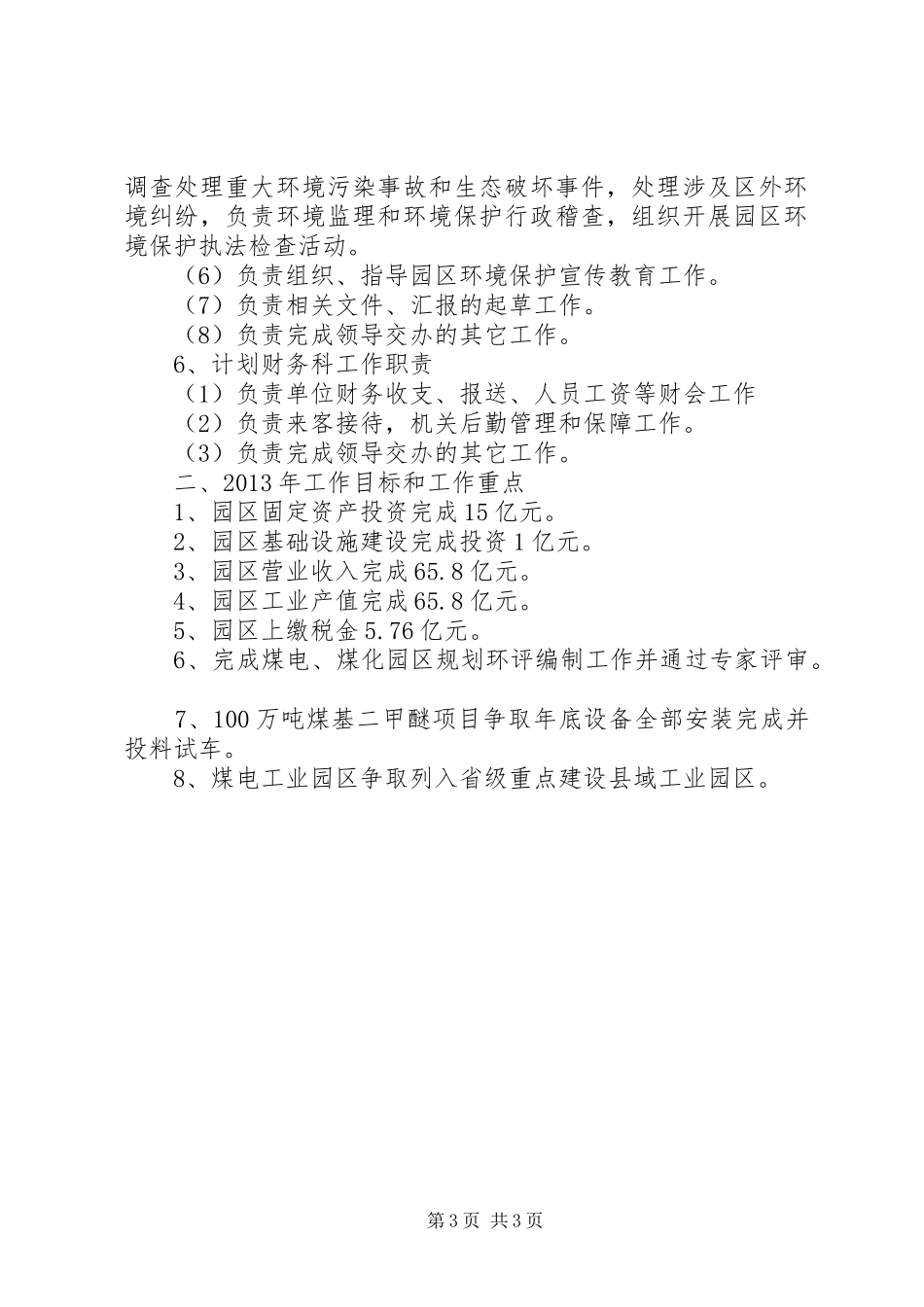 调查处理重大环境污染事故和生态破坏事件，处理涉及区外环境纠纷，负责环境监理和环境保护行政稽查，组织开展园区环境保护执法检查活动。

（6）负责组织、指导园区环境保护宣传教育工作。

（7）负责相关文件、汇报的起草工作。

（8）负责完成领导交办的其它工作。

6、计划财务科工作职责

（1）负责单位财务收支、报送、人员工资等财会工作

（2）负责来客接待，机关后勤管理和保障工作。

（3）负责完成领导交办的其它工作。

二、2013年工作目标和工作重点

1、园区固定资产投资完成15亿元。

2、园区基础设施建设完成投资1亿元。

3、园区营业收入完成65.8亿元。

4、园区工业产值完成65.8亿元。

5、园区上缴税金5.76亿元。

6、完成煤电、煤化园区规划环评编制工作并通过专家评审。

7、100万吨煤基二甲醚项目争取年底设备全部安装完成并投料试车。

8、煤电工业园区争取列入省级重点建设县域工业园区。

第3页 共3页